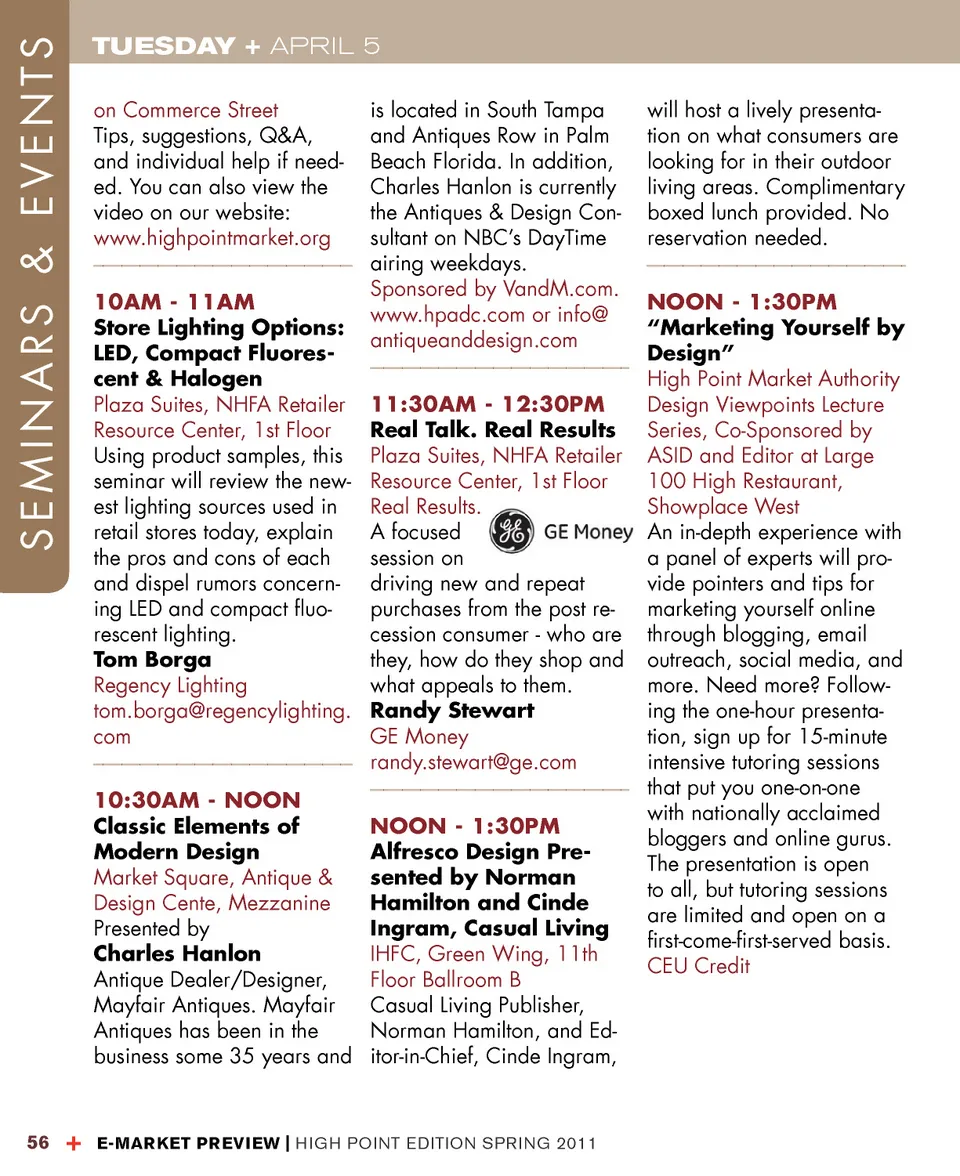 SEMINARS & EVENTS

TUESDAY + APRIL 5

on Commerce Street
Tips, suggestions, Q&A, and individual help if needed. You can also view the video on our website: www.highpointmarket.org

10AM - 11AM
Store Lighting Options: LED, Compact Fluorescent & Halogen
Plaza Suites, NHFA Retailer Resource Center, 1st Floor
Using product samples, this seminar will review the newest lighting sources used in retail stores today, explain the pros and cons of each and dispel rumors concerning LED and compact fluorescent lighting.
Tom Borga
Regency Lighting
tom.borga@regencylighting.com

10:30AM - NOON
Classic Elements of Modern Design
Market Square, Antique & Design Cente, Mezzanine
Presented by
Charles Hanlon
Antique Dealer/Designer, Mayfair Antiques. Mayfair Antiques has been in the business some 35 years and is located in South Tampa and Antiques Row in Palm Beach Florida. In addition, Charles Hanlon is currently the Antiques & Design Consultant on NBC's DayTime airing weekdays.
Sponsored by VandM.com. www.hpadc.com or info@antiqueanddesign.com

11:30AM - 12:30PM
Real Talk. Real Results
Plaza Suites, NHFA Retailer Resource Center, 1st Floor
Real Results.
GE Money
A focused session on driving new and repeat purchases from the post recession consumer - who are they, how do they shop and what appeals to them.
Randy Stewart
GE Money
randy.stewart@ge.com

NOON - 1:30PM
Alfresco Design Presented by Norman Hamilton and Cinde Ingram, Casual Living
IHFC, Green Wing, 11th Floor Ballroom B
Casual Living Publisher, Norman Hamilton, and Editor-in-Chief, Cinde Ingram, will host a lively presentation on what consumers are looking for in their outdoor living areas. Complimentary boxed lunch provided. No reservation needed.

NOON - 1:30PM
"Marketing Yourself by Design"
High Point Market Authority Design Viewpoints Lecture Series, Co-Sponsored by ASID and Editor at Large
100 High Restaurant, Showplace West
An in-depth experience with a panel of experts will provide pointers and tips for marketing yourself online through blogging, email outreach, social media, and more. Need more? Following the one-hour presentation, sign up for 15-minute intensive tutoring sessions that put you one-on-one with nationally acclaimed bloggers and online gurus. The presentation is open to all, but tutoring sessions are limited and open on a first-come-first-served basis.
CEU Credit

56 + E-MARKET PREVIEW | HIGH POINT EDITION SPRING 2011